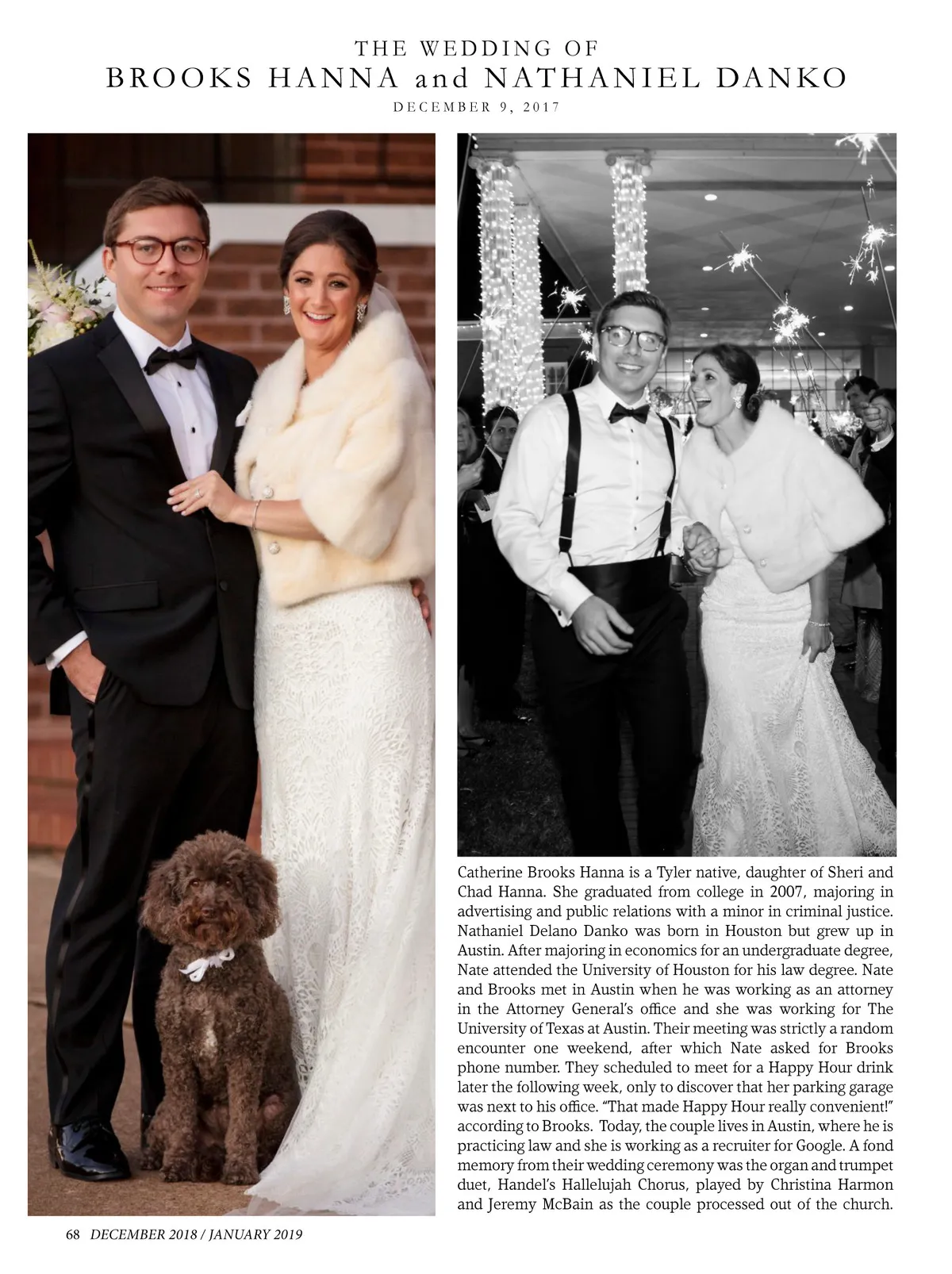 THE WEDDING OF
BROOKS HANNA and NATHANIEL DANKO
DECEMBER 9, 2017

Catherine Brooks Hanna is a Tyler native, daughter of Sheri and Chad Hanna. She graduated from college in 2007, majoring in advertising and public relations with a minor in criminal justice. Nathaniel Delano Danko was born in Houston but grew up in Austin. After majoring in economics for an undergraduate degree, Nate attended the University of Houston for his law degree. Nate and Brooks met in Austin when he was working as an attorney in the Attorney General's office and she was working for The University of Texas at Austin. Their meeting was strictly a random encounter one weekend, after which Nate asked for Brooks phone number. They scheduled to meet for a Happy Hour drink later the following week, only to discover that her parking garage was next to his office. "That made Happy Hour really convenient!" according to Brooks. Today, the couple lives in Austin, where he is practicing law and she is working as a recruiter for Google. A fond memory from their wedding ceremony was the organ and trumpet duet, Handel's Hallelujah Chorus, played by Christina Harmon and Jeremy McBain as the couple processed out of the church.

68 DECEMBER 2018 / JANUARY 2019